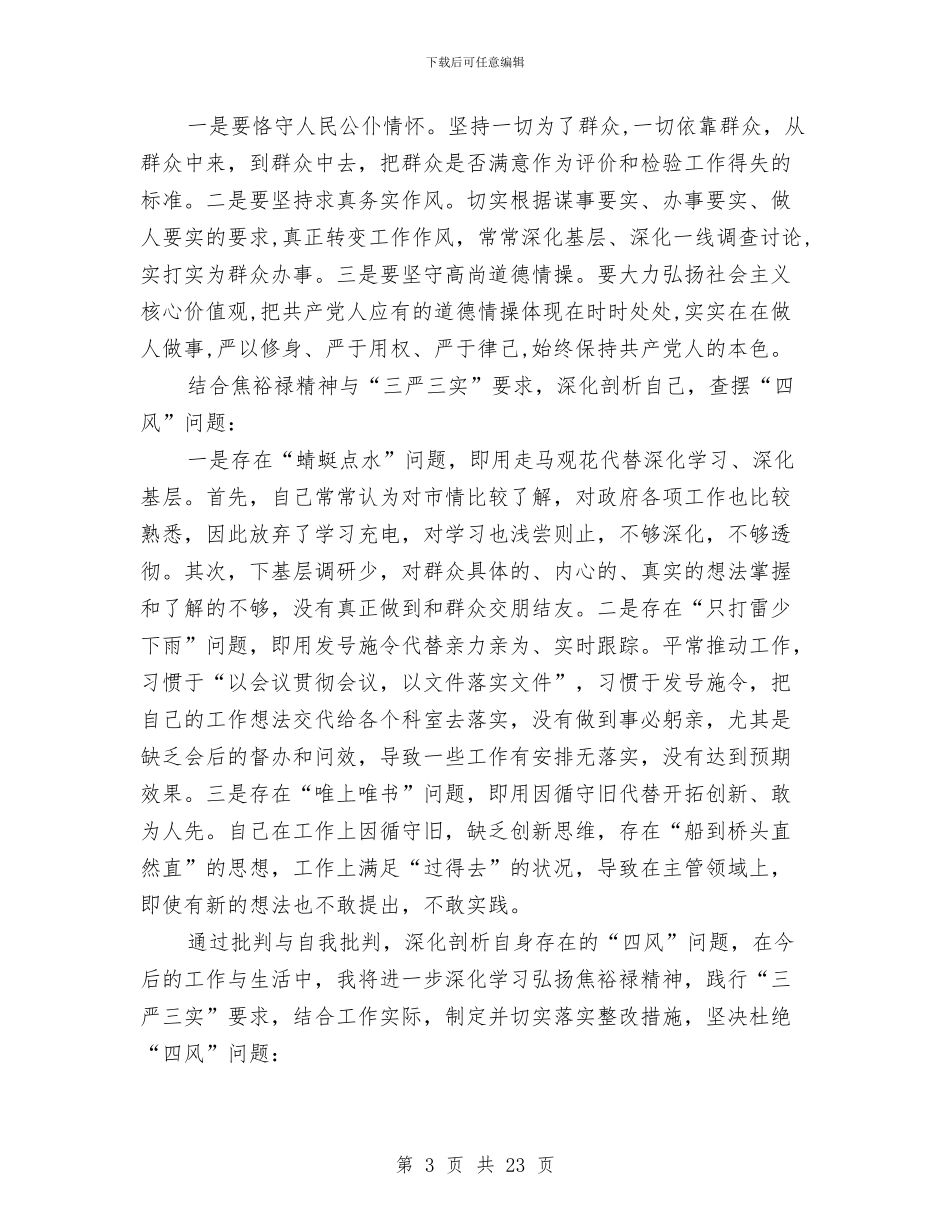 下载后可任意编辑

一是要恪守人民公仆情怀。坚持一切为了群众，一切依靠群众，从群众中来，到群众中去，把群众是否满意作为评价和检验工作得失的标准。二是要坚持求真务实作风。切实根据谋事要实、办事要实、做人要实的要求，真正转变工作作风，常常深化基层、深化一线调查讨论，实打实为群众办事。三是要坚守高尚道德情操。要大力弘扬社会主义核心价值观，把共产党人应有的道德情操体现在时时处处，实实在在做人做事，严以修身、严于用权、严于律己，始终保持共产党人的本色。

结合焦裕禄精神与“三严三实”要求，深化剖析自己，查摆“四风”问题：

一是存在“蜻蜓点水”问题，即用走马观花代替深化学习、深化基层。首先，自己常常认为对市情比较了解，对政府各项工作也比较熟悉，因此放弃了学习充电，对学习也浅尝则止，不够深化，不够透彻。其次，下基层调研少，对群众具体的、内心的、真实的想法掌握和了解的不够，没有真正做到和群众交朋结友。二是存在“只打雷少下雨”问题，即用发号施令代替亲力亲为、实时跟踪。平常推动工作，习惯于“以会议贯彻会议，以文件落实文件”，习惯于发号施令，把自己的工作想法交代给各个科室去落实，没有做到事必躬亲，尤其是缺乏会后的督办和问效，导致一些工作有安排无落实，没有达到预期效果。三是存在“唯上唯书”问题，即用因循守旧代替开拓创新、敢为人先。自己在工作上因循守旧，缺乏创新思维，存在“船到桥头直然直”的思想，工作上满足“过得去”的状况，导致在主管领域上，即使有新的想法也不敢提出，不敢实践。

通过批判与自我批判，深化剖析自身存在的“四风”问题，在今后的工作与生活中，我将进一步深化学习弘扬焦裕禄精神，践行“三严三实”要求，结合工作实际，制定并切实落实整改措施，坚决杜绝“四风”问题：

第 3 页 共 23 页